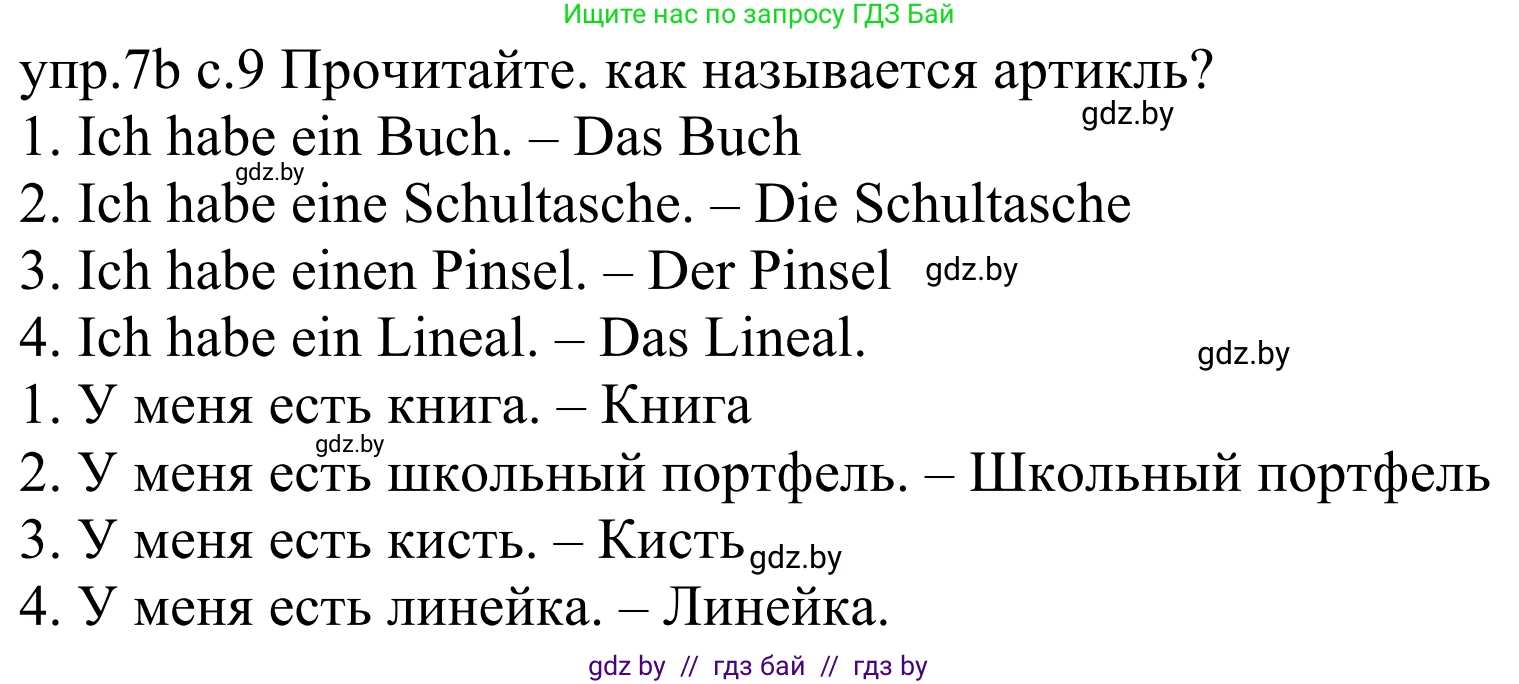 Ищите нас по запросу ГДЗ Бай

упр.7b с.9 Прочитайте. как называется артикль?

gdz.by

1. Ich habe ein Buch. – Das Buch

gdz.by

2. Ich habe eine Schultasche. – Die Schultasche

3. Ich habe einen Pinsel. – Der Pinsel

gdz.by

4. Ich habe ein Lineal. – Das Lineal.

gdz.by

1. У меня есть книга. – Книга

gdz.by

2. У меня есть школьный портфель. – Школьный портфель

3. У меня есть кисть. – Кисть

gdz.by

4. У меня есть линейка. – Линейка.

gdz by // гдз бай // гдз by